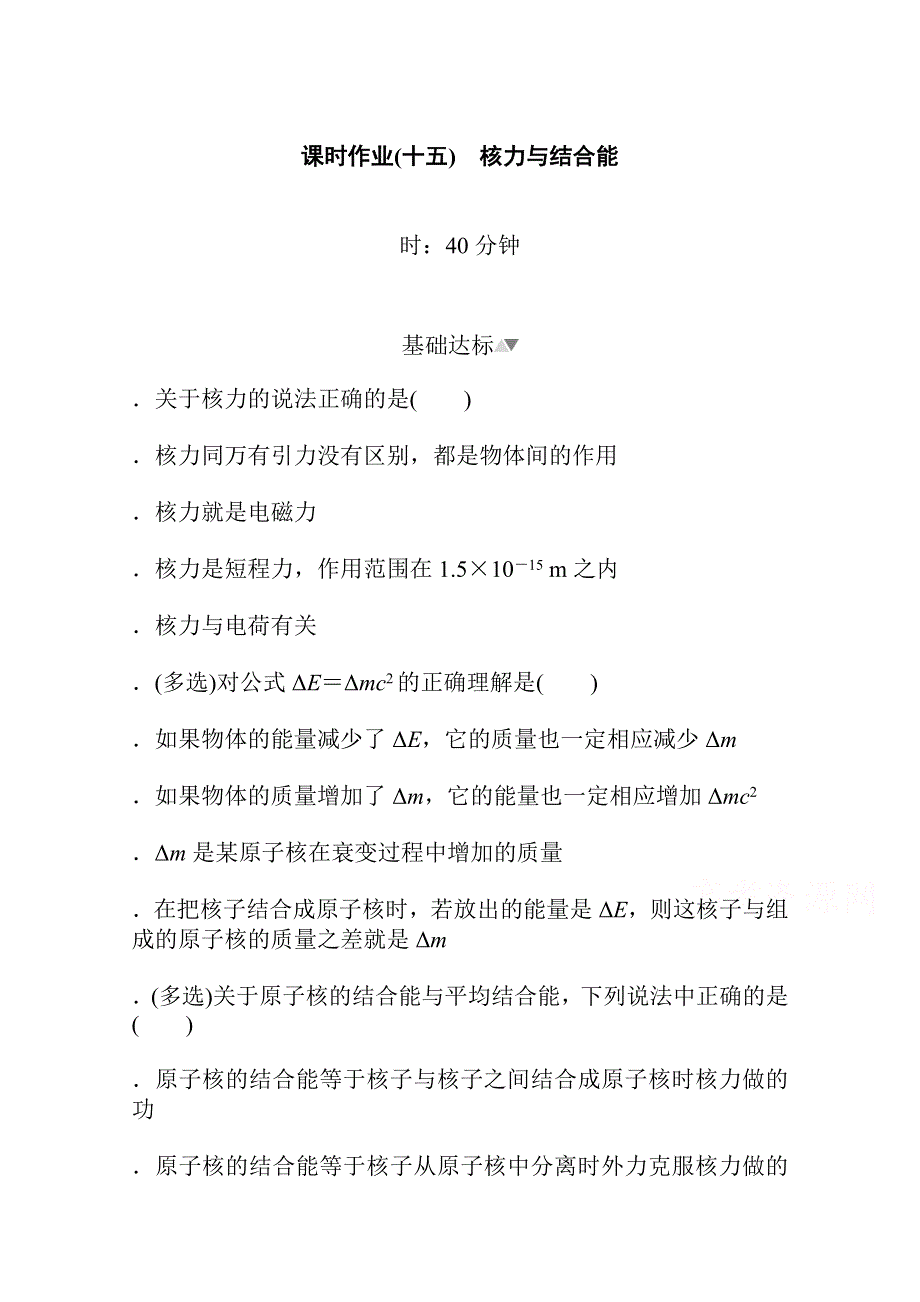 课时作业(十五)　核力与结合能

时：40 分钟

基础达标

．关于核力的说法正确的是(　　)

．核力同万有引力没有区别，都是物体间的作用

．核力就是电磁力

．核力是短程力，作用范围在 $1.5\times10^{-15}$ m 之内

．核力与电荷有关

．(多选)对公式 $\Delta E=\Delta mc^2$ 的正确理解是(　　)

．如果物体的能量减少了 $\Delta E$，它的质量也一定相应减少 $\Delta m$

．如果物体的质量增加了 $\Delta m$，它的能量也一定相应增加 $\Delta mc^2$

．$\Delta m$ 是某原子核在衰变过程中增加的质量

．在把核子结合成原子核时，若放出的能量是 $\Delta E$，则这核子与组成的原子核的质量之差就是 $\Delta m$

．(多选)关于原子核的结合能与平均结合能，下列说法中正确的是(　　)

．原子核的结合能等于核子与核子之间结合成原子核时核力做的功

．原子核的结合能等于核子从原子核中分离时外力克服核力做的